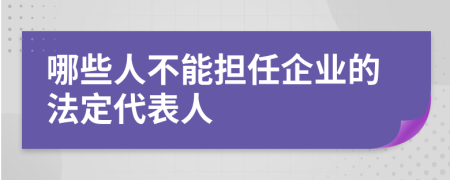 哪些人不能担任企业的法定代表人